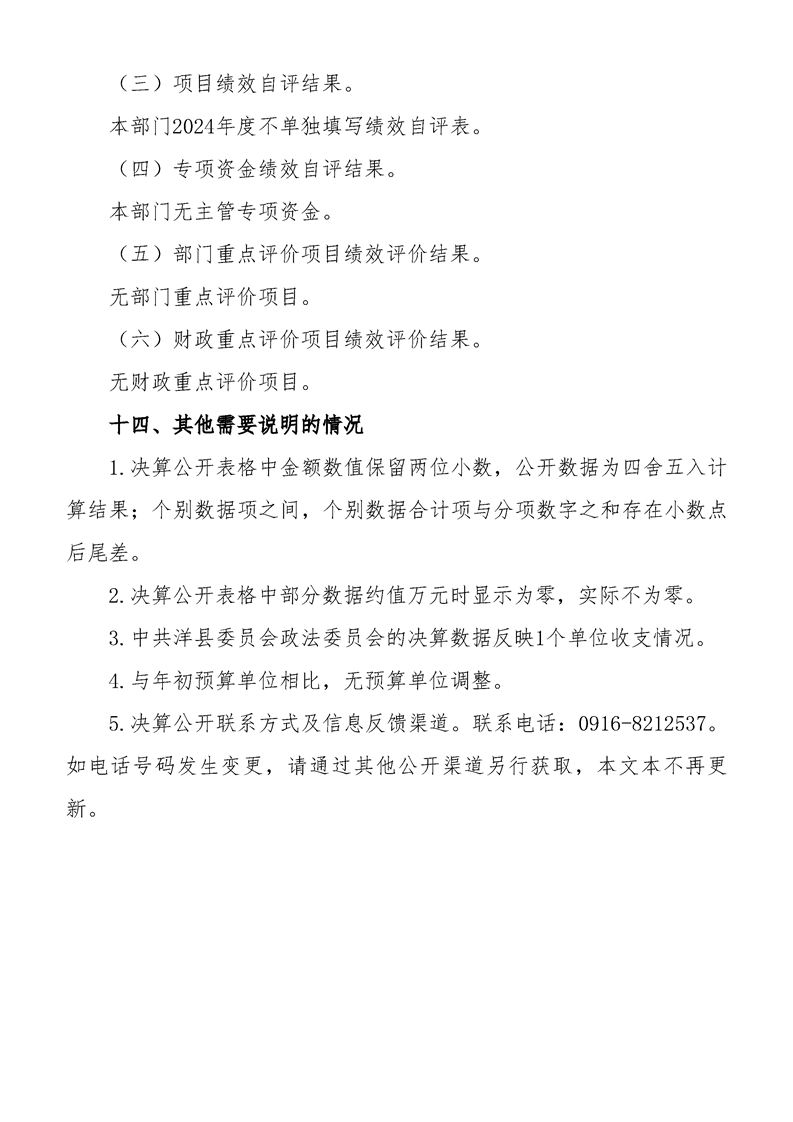 （三）项目绩效自评结果。

本部门2024年度不单独填写绩效自评表。

（四）专项资金绩效自评结果。

本部门无主管专项资金。

（五）部门重点评价项目绩效评价结果。

无部门重点评价项目。

（六）财政重点评价项目绩效评价结果。

无财政重点评价项目。

十四、其他需要说明的情况

1.决算公开表格中金额数值保留两位小数，公开数据为四舍五入计算结果；个别数据项之间，个别数据合计项与分项数字之和存在小数点后尾差。

2.决算公开表格中部分数据约值万元时显示为零，实际不为零。

3.中共洋县委员会政法委员会的决算数据反映1个单位收支情况。

4.与年初预算单位相比，无预算单位调整。

5.决算公开联系方式及信息反馈渠道。联系电话：0916-8212537。如电话号码发生变更，请通过其他公开渠道另行获取，本文本不再更新。